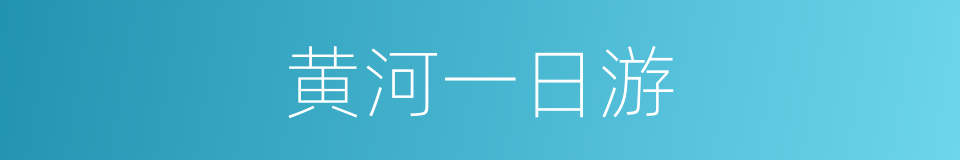 黄河一日游